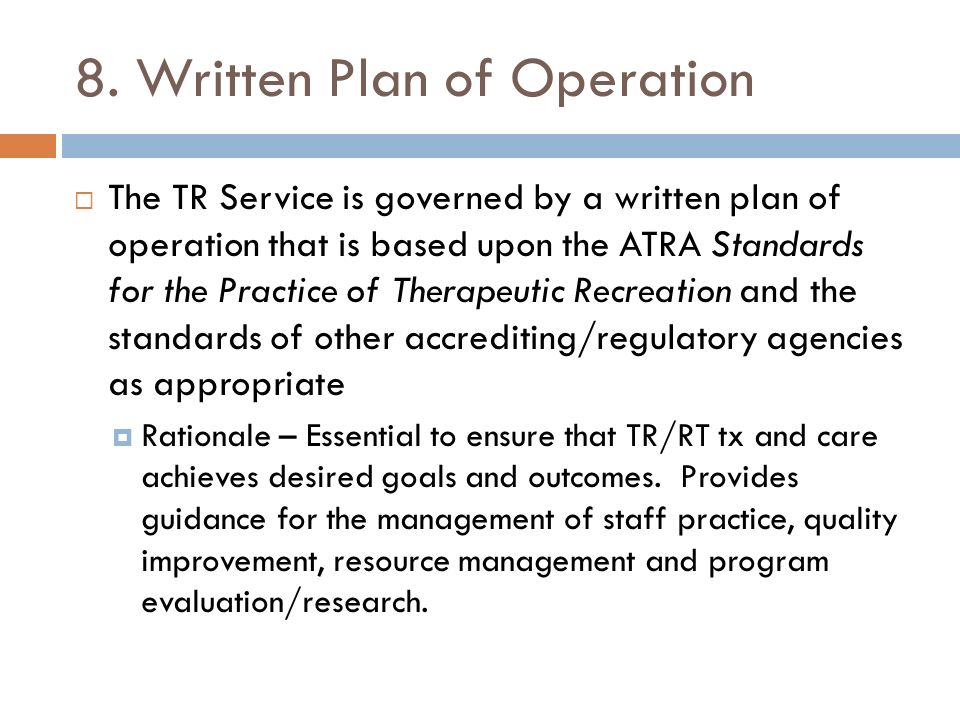 8. Written Plan of Operation

The TR Service is governed by a written plan of operation that is based upon the ATRA Standards for the Practice of Therapeutic Recreation and the standards of other accrediting/regulatory agencies as appropriate

Rationale – Essential to ensure that TR/RT tx and care achieves desired goals and outcomes. Provides guidance for the management of staff practice, quality improvement, resource management and program evaluation/research.